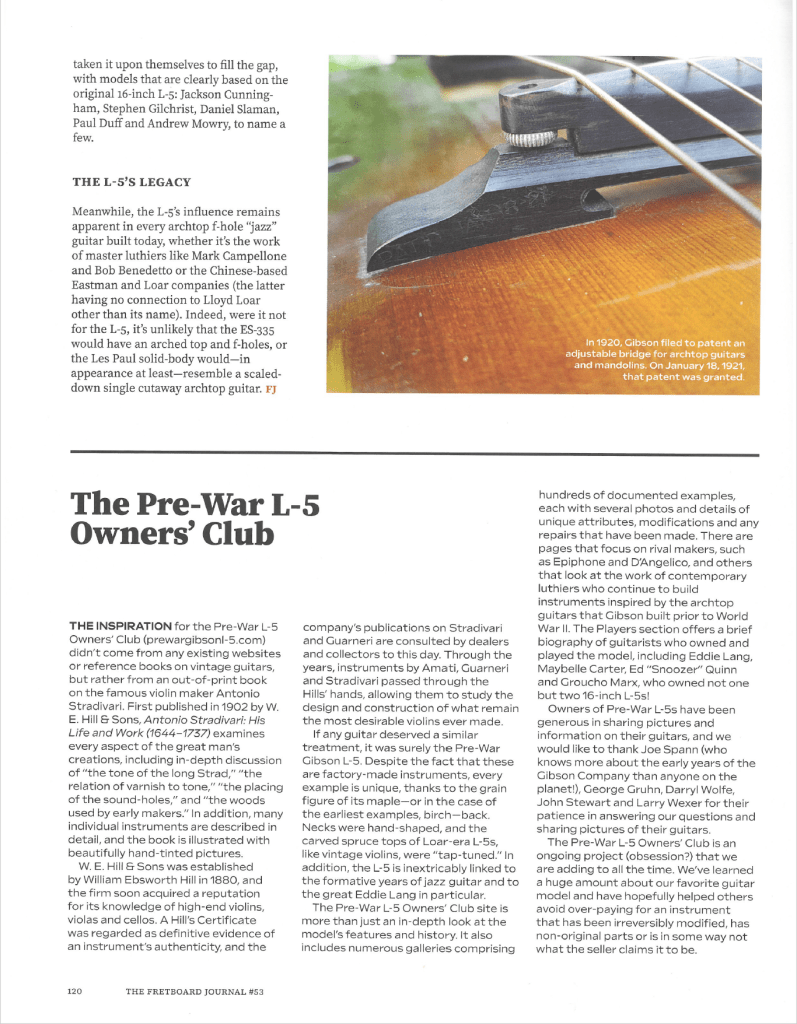 taken it upon themselves to fill the gap, with models that are clearly based on the original 16-inch L-5: Jackson Cunningham, Stephen Gilchrist, Daniel Slaman, Paul Duff and Andrew Mowry, to name a few.

THE L-5'S LEGACY

Meanwhile, the L-5's influence remains apparent in every archtop f-hole "jazz" guitar built today, whether it's the work of master luthiers like Mark Campellone and Bob Benedetto or the Chinese-based Eastman and Loar companies (the latter having no connection to Lloyd Loar other than its name). Indeed, were it not for the L-5, it's unlikely that the ES-335 would have an arched top and f-holes, or the Les Paul solid-body would—in appearance at least—resemble a scaled-down single cutaway archtop guitar. FJ

In 1920, Gibson filed to patent an adjustable bridge for archtop guitars and mandolins. On January 18, 1921, that patent was granted.

The Pre-War L-5 Owners' Club

THE INSPIRATION for the Pre-War L-5 Owners' Club (prewargibsonl-5.com) didn't come from any existing websites or reference books on vintage guitars, but rather from an out-of-print book on the famous violin maker Antonio Stradivari. First published in 1902 by W. E. Hill & Sons, Antonio Stradivari: His Life and Work (1644–1737) examines every aspect of the great man's creations, including in-depth discussion of "the tone of the long Strad," "the relation of varnish to tone," "the placing of the sound-holes," and "the woods used by early makers." In addition, many individual instruments are described in detail, and the book is illustrated with beautifully hand-tinted pictures.

W. E. Hill & Sons was established by William Ebsworth Hill in 1880, and the firm soon acquired a reputation for its knowledge of high-end violins, violas and cellos. A Hill's Certificate was regarded as definitive evidence of an instrument's authenticity, and the company's publications on Stradivari and Guarneri are consulted by dealers and collectors to this day. Through the years, instruments by Amati, Guarneri and Stradivari passed through the Hills' hands, allowing them to study the design and construction of what remain the most desirable violins ever made.

If any guitar deserved a similar treatment, it was surely the Pre-War Gibson L-5. Despite the fact that these are factory-made instruments, every example is unique, thanks to the grain figure of its maple—or in the case of the earliest examples, birch—back. Necks were hand-shaped, and the carved spruce tops of Loar-era L-5s, like vintage violins, were "tap-tuned." In addition, the L-5 is inextricably linked to the formative years of jazz guitar and to the great Eddie Lang in particular.

The Pre-War L-5 Owners' Club site is more than just an in-depth look at the model's features and history. It also includes numerous galleries comprising hundreds of documented examples, each with several photos and details of unique attributes, modifications and any repairs that have been made. There are pages that focus on rival makers, such as Epiphone and D'Angelico, and others that look at the work of contemporary luthiers who continue to build instruments inspired by the archtop guitars that Gibson built prior to World War II. The Players section offers a brief biography of guitarists who owned and played the model, including Eddie Lang, Maybelle Carter, Ed "Snoozer" Quinn and Groucho Marx, who owned not one but two 16-inch L-5s!

Owners of Pre-War L-5s have been generous in sharing pictures and information on their guitars, and we would like to thank Joe Spann (who knows more about the early years of the Gibson Company than anyone on the planet!), George Gruhn, Darryl Wolfe, John Stewart and Larry Wexer for their patience in answering our questions and sharing pictures of their guitars.

The Pre-War L-5 Owners' Club is an ongoing project (obsession?) that we are adding to all the time. We've learned a huge amount about our favorite guitar model and have hopefully helped others avoid over-paying for an instrument that has been irreversibly modified, has non-original parts or is in some way not what the seller claims it to be.

120 THE FRETBOARD JOURNAL #53